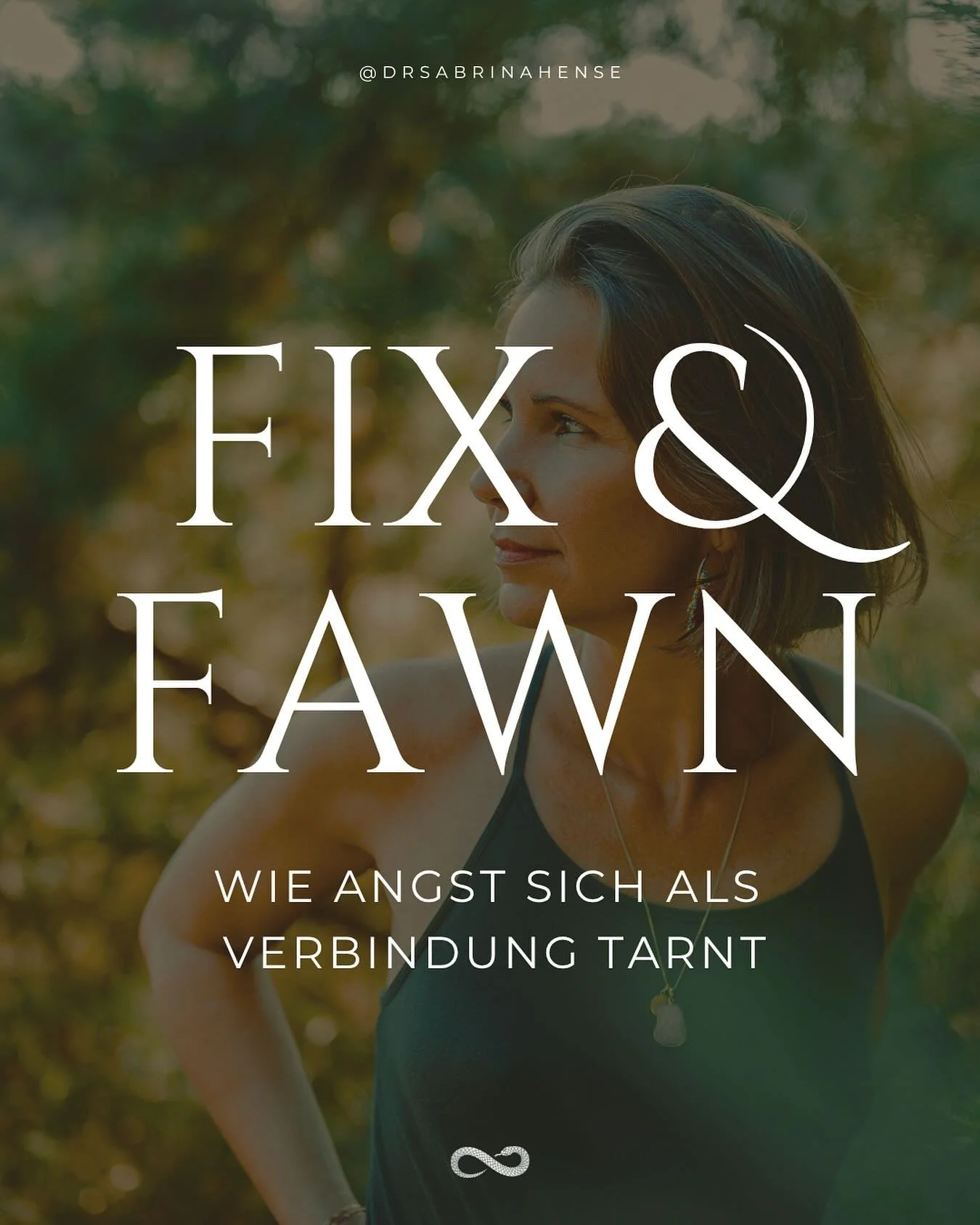 @DRSABRINAHENSE

FIX &
FAWN

WIE ANGST SICH ALS VERBINDUNG TARNT